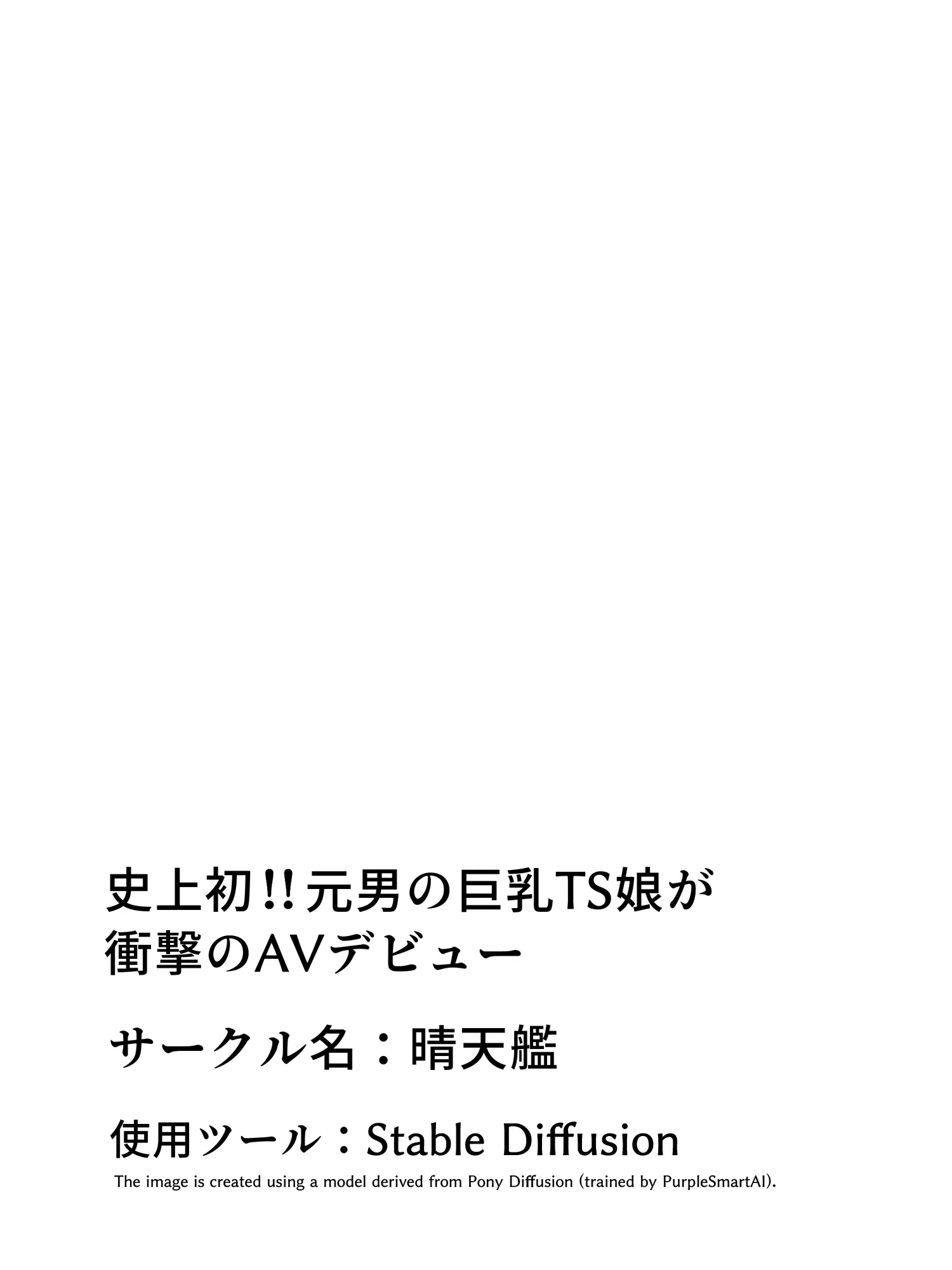 史上初!!元男の巨乳TS娘が
衝撃のAVデビュー

サークル名：晴天艦

使用ツール：Stable Diffusion

The image is created using a model derived from Pony Diffusion (trained by PurpleSmartAI).